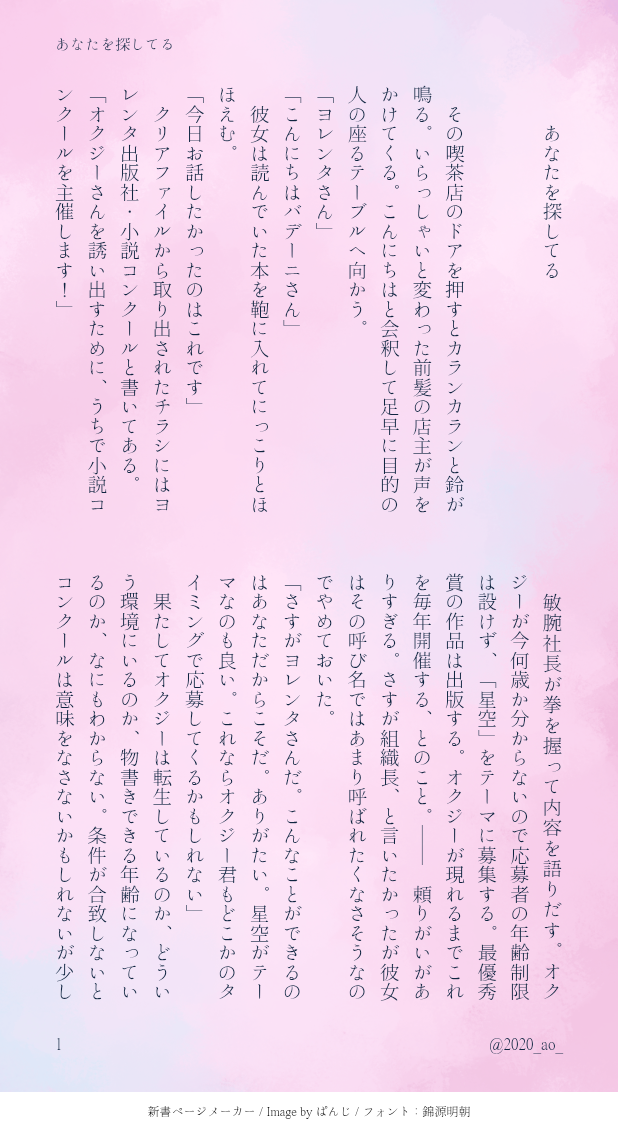 あなたを探してる

あなたを探してる

その喫茶店のドアを押すとカランカランと鈴が鳴る。いらっしゃいと変わった前髪の店主が声をかけてくる。こんにちはと会釈して足早に目的の人の座るテーブルへ向かう。

「ヨレンタさん」

「こんにちはバデーニさん」

彼女は読んでいた本を鞄に入れてにっこりとほほえむ。

「今日お話したかったのはこれです」

クリアファイルから取り出されたチラシにはヨレンタ出版社・小説コンクールと書いてある。

「オクジーさんを誘い出すために、うちで小説コンクールを主催します！」

敏腕社長が拳を握って内容を語りだす。オクジーが今何歳か分からないので応募者の年齢制限は設けず、「星空」をテーマに募集する。最優秀賞の作品は出版する。オクジーが現れるまでこれを毎年開催する、とのこと。――頼りがいがありすぎる。さすが組織長、と言いたかったが彼女はその呼び名ではあまり呼ばれたくなさそうなのでやめておいた。

「さすがヨレンタさんだ。こんなことができるのはあなただからこそだ。ありがたい。星空がテーマなのも良い。これならオクジー君もどこかのタイミングで応募してくるかもしれない」

果たしてオクジーは転生しているのか、どういう環境にいるのか、物書きできる年齢になっているのか、なにもわからない。条件が合致しないとコンクールは意味をなさないかもしれないが少し

1

@2020_ao_

新書ページメーカー / Image by ぱんじ / フォント：錦源明朝